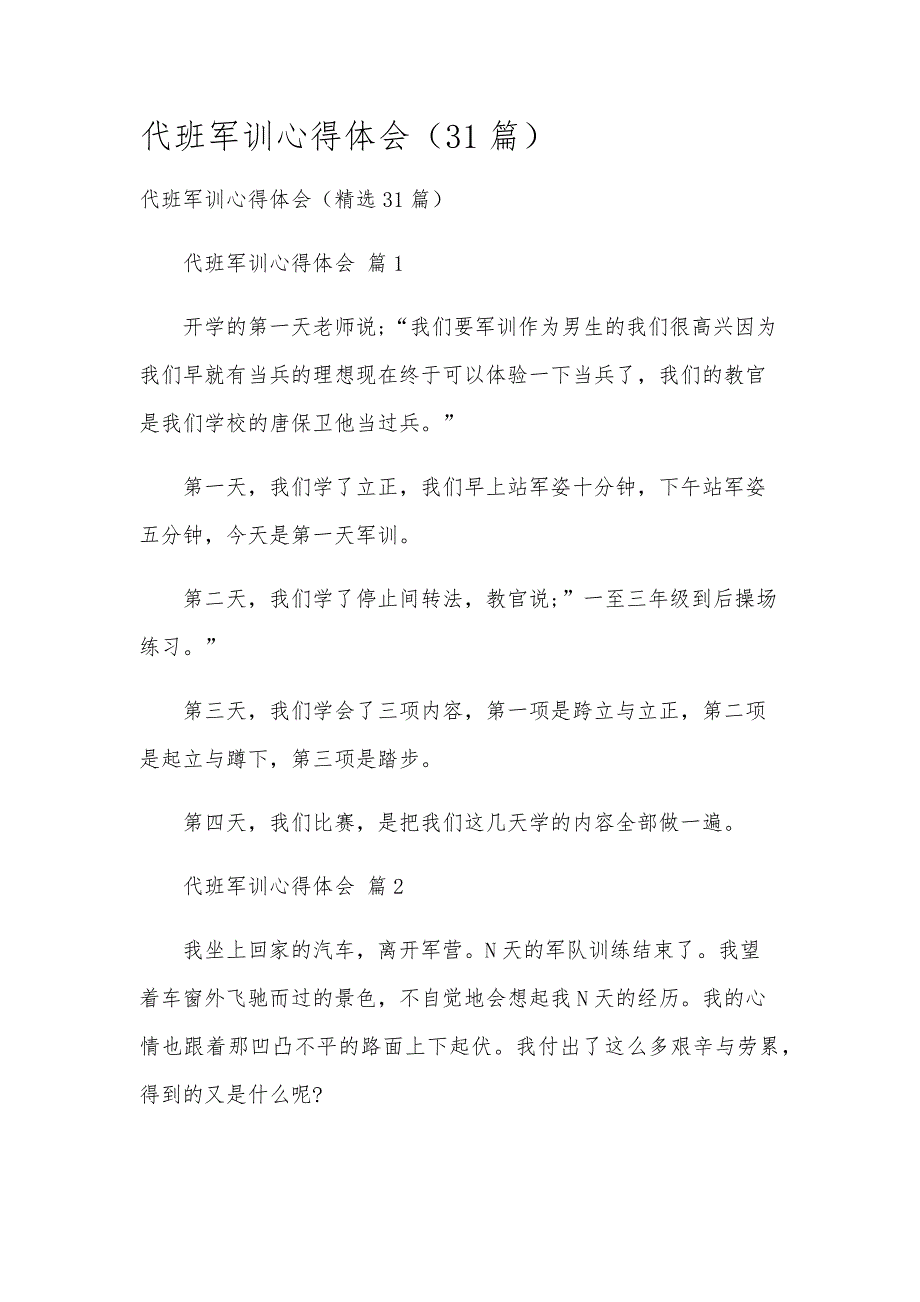 代班军训心得体会（31篇）

代班军训心得体会（精选31篇）

代班军训心得体会 篇1

开学的第一天老师说;“我们要军训作为男生的我们很高兴因为我们早就有当兵的理想现在终于可以体验一下当兵了，我们的教官是我们学校的唐保卫他当过兵。”

第一天，我们学了立正，我们早上站军姿十分钟，下午站军姿五分钟，今天是第一天军训。

第二天，我们学了停止间转法，教官说;”一至三年级到后操场练习。”

第三天，我们学会了三项内容，第一项是跨立与立正，第二项是起立与蹲下，第三项是踏步。

第四天，我们比赛，是把我们这几天学的内容全部做一遍。

代班军训心得体会 篇2

我坐上回家的汽车，离开军营。N天的军队训练结束了。我望着车窗外飞驰而过的景色，不自觉地会想起我N天的经历。我的心情也跟着那凹凸不平的路面上下起伏。我付出了这么多艰辛与劳累，得到的又是什么呢?